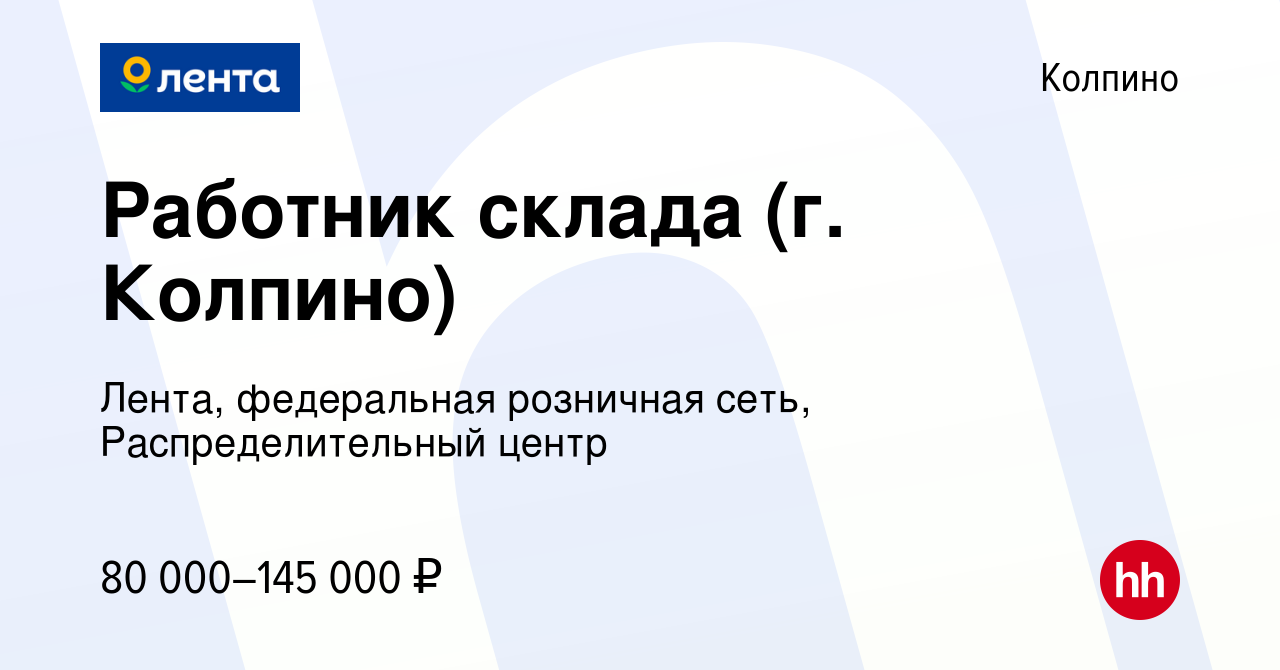 лента

Колпино

Работник склада (г. Колпино)

Лента, федеральная розничная сеть, Распределительный центр

80 000–145 000 ₽

hh